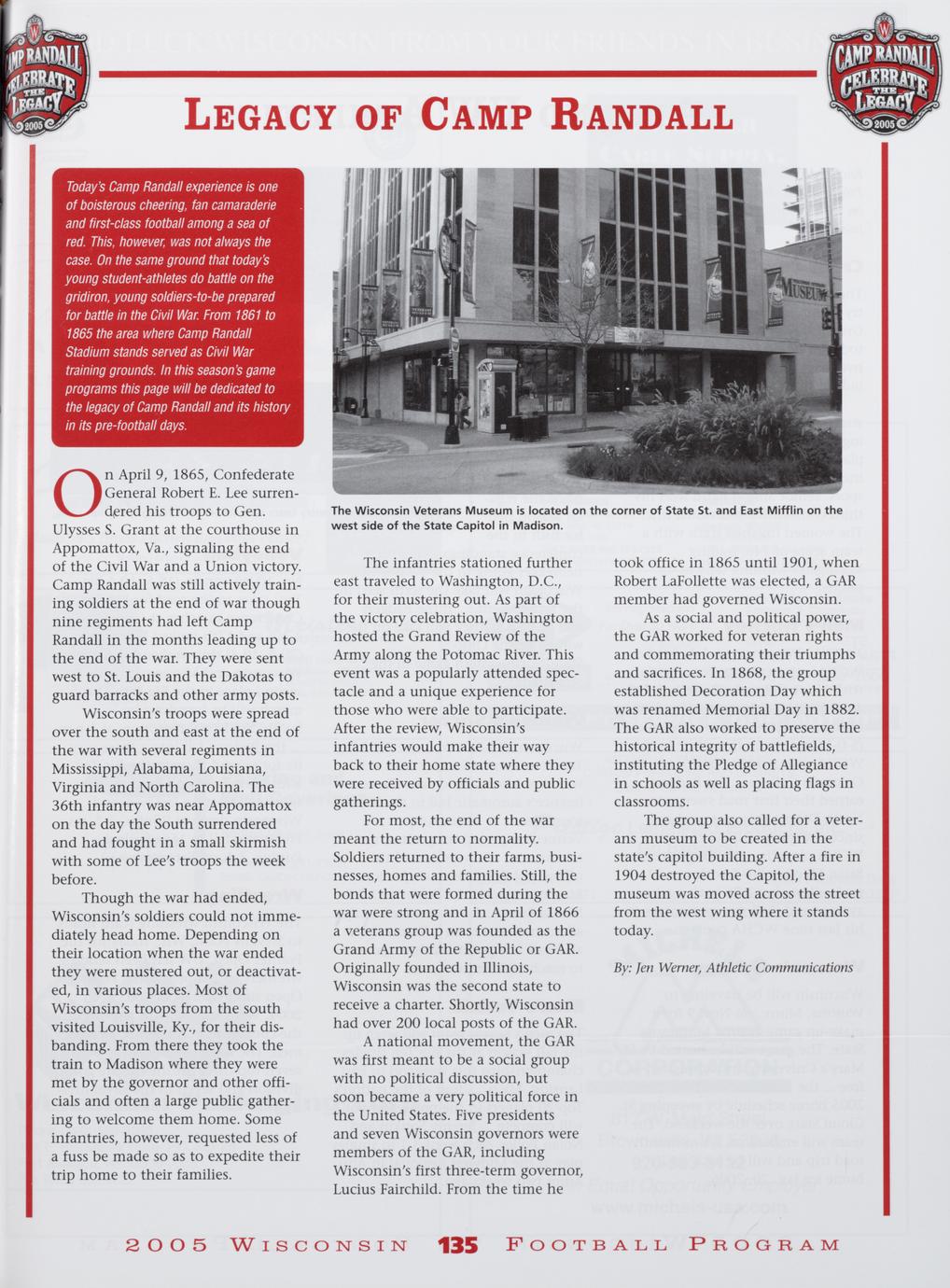 CAMP RANDALL CELEBRATE THE LEGACY 2005

CAMP RANDALL CELEBRATE THE LEGACY 2005

LEGACY OF CAMP RANDALL

Today's Camp Randall experience is one of boisterous cheering, fan camaraderie and first-class football among a sea of red. This, however, was not always the case. On the same ground that today's young student-athletes do battle on the gridiron, young soldiers-to-be prepared for battle in the Civil War. From 1861 to 1865 the area where Camp Randall Stadium stands served as Civil War training grounds. In this season's game programs this page will be dedicated to the legacy of Camp Randall and its history in its pre-football days.

MUSEUM

The Wisconsin Veterans Museum is located on the corner of State St. and East Mifflin on the west side of the State Capitol in Madison.

On April 9, 1865, Confederate General Robert E. Lee surrendered his troops to Gen. Ulysses S. Grant at the courthouse in Appomattox, Va., signaling the end of the Civil War and a Union victory. Camp Randall was still actively training soldiers at the end of war though nine regiments had left Camp Randall in the months leading up to the end of the war. They were sent west to St. Louis and the Dakotas to guard barracks and other army posts.

Wisconsin's troops were spread over the south and east at the end of the war with several regiments in Mississippi, Alabama, Louisiana, Virginia and North Carolina. The 36th infantry was near Appomattox on the day the South surrendered and had fought in a small skirmish with some of Lee's troops the week before.

Though the war had ended, Wisconsin's soldiers could not immediately head home. Depending on their location when the war ended they were mustered out, or deactivated, in various places. Most of Wisconsin's troops from the south visited Louisville, Ky., for their disbanding. From there they took the train to Madison where they were met by the governor and other officials and often a large public gathering to welcome them home. Some infantries, however, requested less of a fuss be made so as to expedite their trip home to their families.

The infantries stationed further east traveled to Washington, D.C., for their mustering out. As part of the victory celebration, Washington hosted the Grand Review of the Army along the Potomac River. This event was a popularly attended spectacle and a unique experience for those who were able to participate. After the review, Wisconsin's infantries would make their way back to their home state where they were received by officials and public gatherings.

For most, the end of the war meant the return to normality. Soldiers returned to their farms, businesses, homes and families. Still, the bonds that were formed during the war were strong and in April of 1866 a veterans group was founded as the Grand Army of the Republic or GAR. Originally founded in Illinois, Wisconsin was the second state to receive a charter. Shortly, Wisconsin had over 200 local posts of the GAR.

A national movement, the GAR was first meant to be a social group with no political discussion, but soon became a very political force in the United States. Five presidents and seven Wisconsin governors were members of the GAR, including Wisconsin's first three-term governor, Lucius Fairchild. From the time he took office in 1865 until 1901, when Robert LaFollette was elected, a GAR member had governed Wisconsin.

As a social and political power, the GAR worked for veteran rights and commemorating their triumphs and sacrifices. In 1868, the group established Decoration Day which was renamed Memorial Day in 1882. The GAR also worked to preserve the historical integrity of battlefields, instituting the Pledge of Allegiance in schools as well as placing flags in classrooms.

The group also called for a veterans museum to be created in the state's capitol building. After a fire in 1904 destroyed the Capitol, the museum was moved across the street from the west wing where it stands today.

By: Jen Werner, Athletic Communications

2005 WISCONSIN 135 FOOTBALL PROGRAM